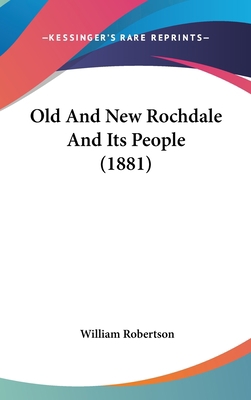 —KESSINGER'S RARE REPRINTS—

Old And New Rochdale And Its People (1881)

William Robertson